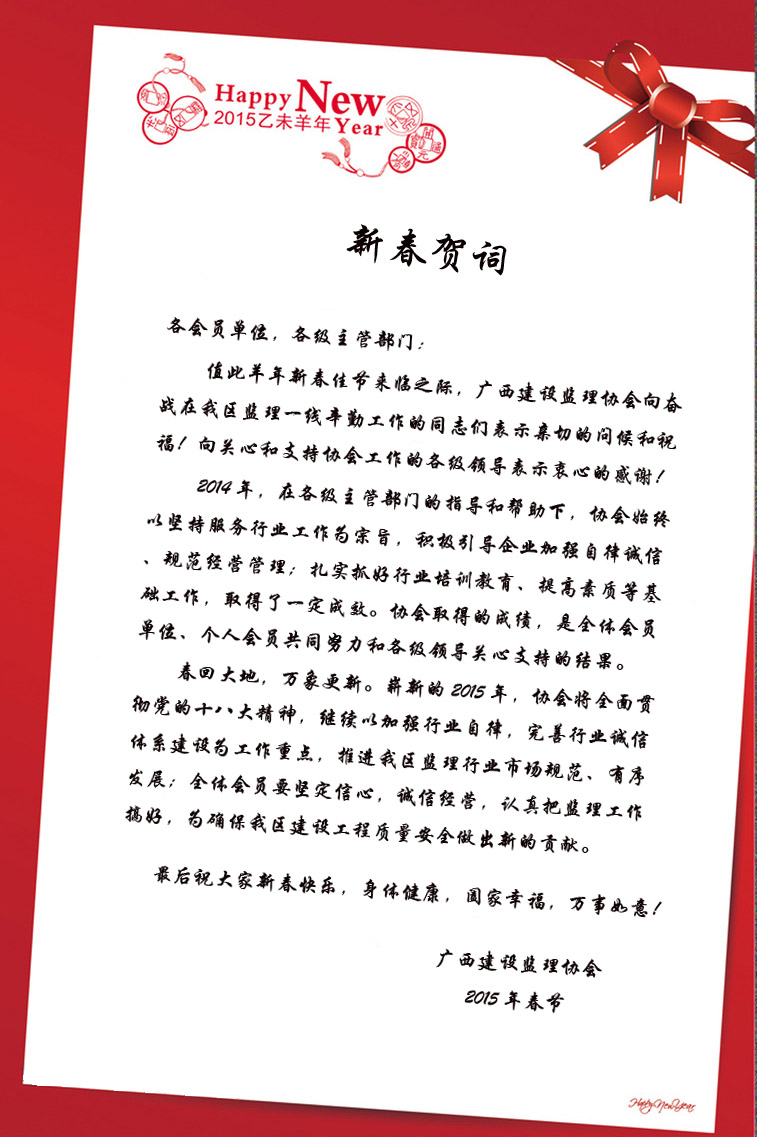 Happy New Year
2015乙未羊年

新春贺词

各会员单位，各级主管部门：

值此羊年新春佳节来临之际，广西建设监理协会向奋战在我区监理一线辛勤工作的同志们表示亲切的问候和祝福！向关心和支持协会工作的各级领导表示衷心的感谢！

2014年，在各级主管部门的指导和帮助下，协会始终以坚持服务行业工作为宗旨，积极引导企业加强自律诚信、规范经营管理；扎实抓好行业培训教育、提高素质等基础工作，取得了一定成效。协会取得的成绩，是全体会员单位、个人会员共同努力和各级领导关心支持的结果。

春回大地，万象更新。崭新的2015年，协会将全面贯彻党的十八大精神，继续以加强行业自律，完善行业诚信体系建设为工作重点，推进我区监理行业市场规范、有序发展；全体会员要坚定信心，诚信经营，认真把监理工作搞好，为确保我区建设工程质量安全做出新的贡献。

最后祝大家新春快乐，身体健康，阖家幸福，万事如意！

广西建设监理协会
2015年春节

Happy New Year